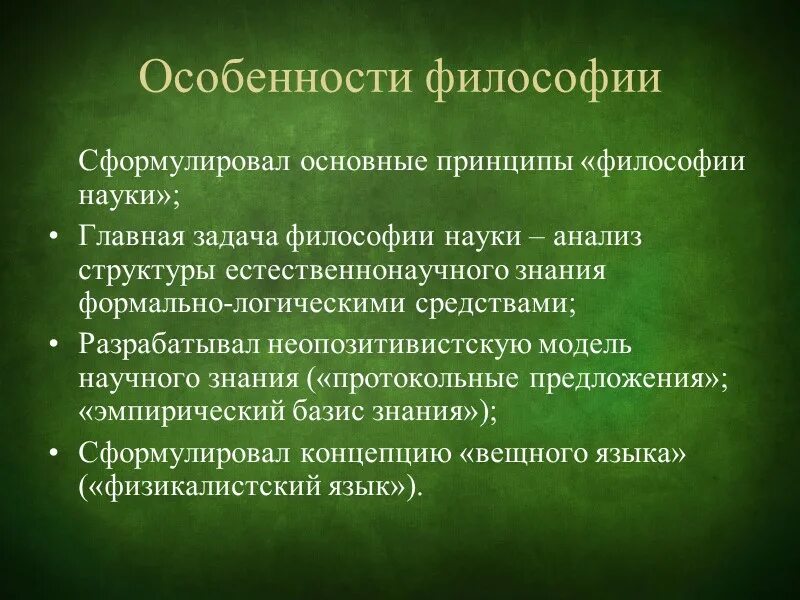 Особенности философии

Сформулировал основные принципы «философии науки»;

• Главная задача философии науки – анализ структуры естественнонаучного знания формально-логическими средствами;
• Разрабатывал неопозитивистскую модель научного знания («протокольные предложения»; «эмпирический базис знания»);
• Сформулировал концепцию «вещного языка» («физикалистский язык»).